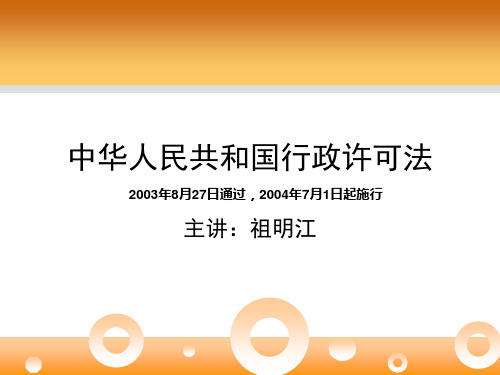 中华人民共和国行政许可法

2003年8月27日通过，2004年7月1日起施行

主讲：祖明江